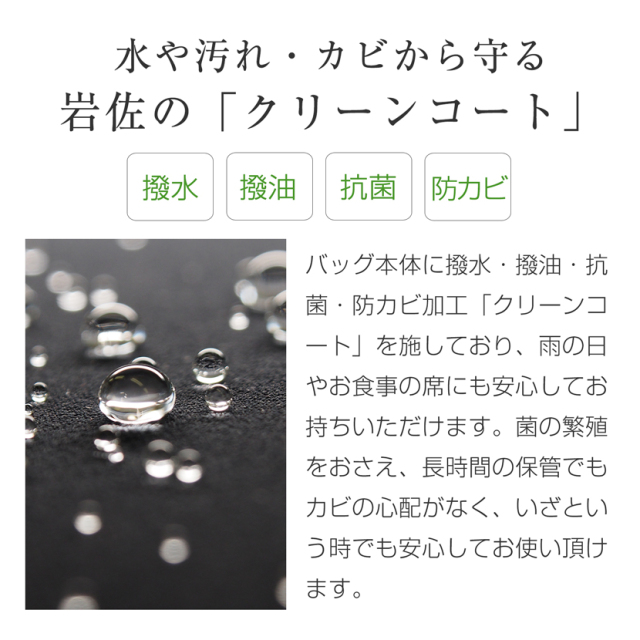 水や汚れ・カビから守る
岩佐の「クリーンコート」

撥水 撥油 抗菌 防カビ

バッグ本体に撥水・撥油・抗菌・防カビ加工「クリーンコート」を施しており、雨の日やお食事の席にも安心してお持ちいただけます。菌の繁殖をおさえ、長時間の保管でもカビの心配がなく、いざという時でも安心してお使い頂けます。